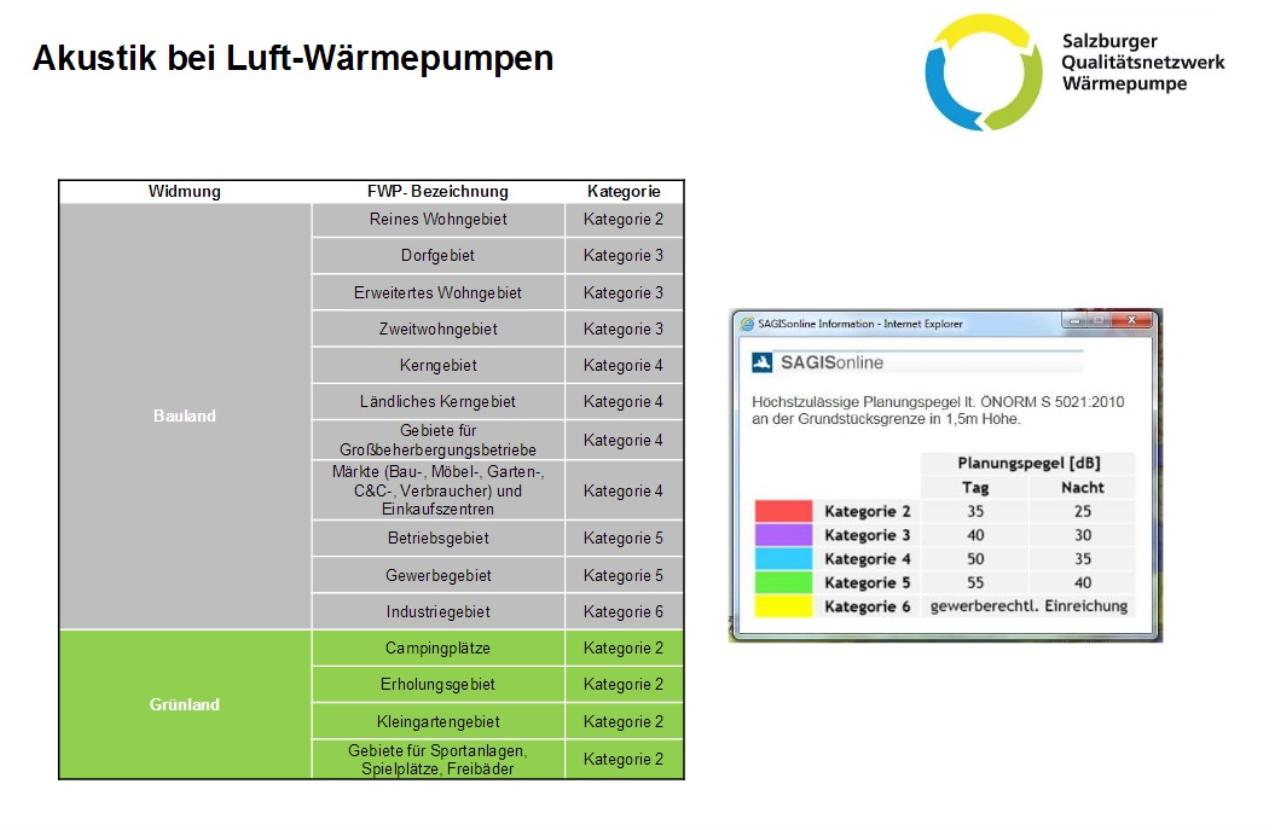 Akustik bei Luft-Wärmepumpen

Salzburger
Qualitätsnetzwerk
Wärmepumpe

| Widmung | FWP- Bezeichnung | Kategorie |
|---|---|---|
| Bauland | Reines Wohngebiet | Kategorie 2 |
| | Dorfgebiet | Kategorie 3 |
| | Erweitertes Wohngebiet | Kategorie 3 |
| | Zweitwohngebiet | Kategorie 3 |
| | Kerngebiet | Kategorie 4 |
| | Ländliches Kerngebiet | Kategorie 4 |
| | Gebiete für Großbeherbergungsbetriebe | Kategorie 4 |
| | Märkte (Bau-, Möbel-, Garten-, C&C-, Verbraucher) und Einkaufszentren | Kategorie 4 |
| | Betriebsgebiet | Kategorie 5 |
| | Gewerbegebiet | Kategorie 5 |
| | Industriegebiet | Kategorie 6 |
| Grünland | Campingplätze | Kategorie 2 |
| | Erholungsgebiet | Kategorie 2 |
| | Kleingartengebiet | Kategorie 2 |
| | Gebiete für Sportanlagen, Spielplätze, Freibäder | Kategorie 2 |

SAGISonline Information - Internet Explorer

SAGISonline

Höchstzulässige Planungspegel lt. ÖNORM S 5021:2010 an der Grundstücksgrenze in 1,5m Höhe.

| | Planungspegel [dB] | |
|---|---|---|
| | Tag | Nacht |
| Kategorie 2 | 35 | 25 |
| Kategorie 3 | 40 | 30 |
| Kategorie 4 | 50 | 35 |
| Kategorie 5 | 55 | 40 |
| Kategorie 6 | gewerberechtl. Einreichung | |